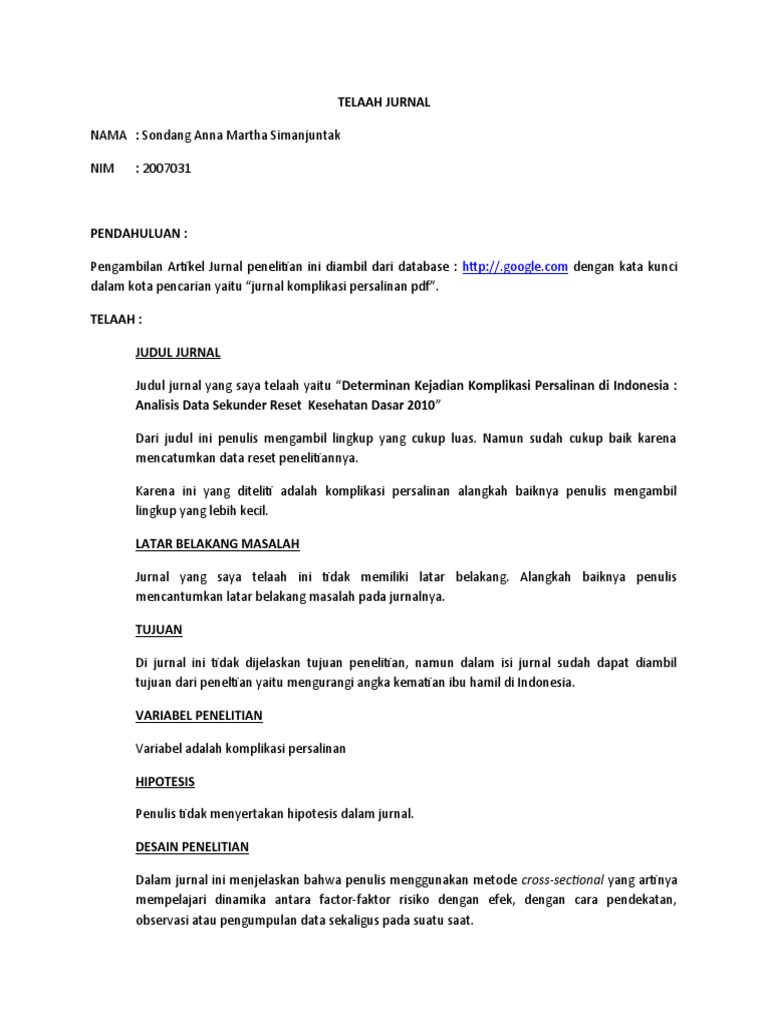 TELAAH JURNAL

NAMA : Sondang Anna Martha Simanjuntak

NIM : 2007031

PENDAHULUAN :

Pengambilan Artikel Jurnal penelitian ini diambil dari database : http://.google.com dengan kata kunci dalam kota pencarian yaitu "jurnal komplikasi persalinan pdf".

TELAAH :

JUDUL JURNAL

Judul jurnal yang saya telaah yaitu "Determinan Kejadian Komplikasi Persalinan di Indonesia : Analisis Data Sekunder Reset Kesehatan Dasar 2010"

Dari judul ini penulis mengambil lingkup yang cukup luas. Namun sudah cukup baik karena mencatumkan data reset penelitiannya.

Karena ini yang diteliti adalah komplikasi persalinan alangkah baiknya penulis mengambil lingkup yang lebih kecil.

LATAR BELAKANG MASALAH

Jurnal yang saya telaah ini tidak memiliki latar belakang. Alangkah baiknya penulis mencantumkan latar belakang masalah pada jurnalnya.

TUJUAN

Di jurnal ini tidak dijelaskan tujuan penelitian, namun dalam isi jurnal sudah dapat diambil tujuan dari peneltian yaitu mengurangi angka kematian ibu hamil di Indonesia.

VARIABEL PENELITIAN

Variabel adalah komplikasi persalinan

HIPOTESIS

Penulis tidak menyertakan hipotesis dalam jurnal.

DESAIN PENELITIAN

Dalam jurnal ini menjelaskan bahwa penulis menggunakan metode cross-sectional yang artinya mempelajari dinamika antara factor-faktor risiko dengan efek, dengan cara pendekatan, observasi atau pengumpulan data sekaligus pada suatu saat.